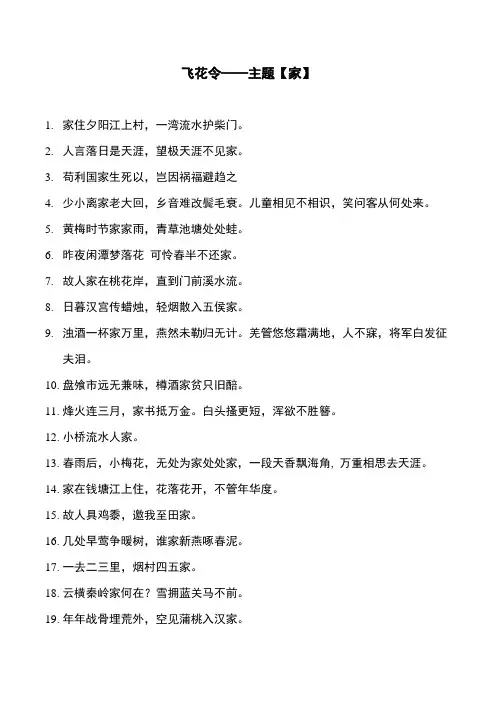 飞花令——主题【家】

1. 家住夕阳江上村，一湾流水护柴门。

2. 人言落日是天涯，望极天涯不见家。

3. 苟利国家生死以，岂因祸福避趋之

4. 少小离家老大回，乡音难改鬓毛衰。儿童相见不相识，笑问客从何处来。

5. 黄梅时节家家雨，青草池塘处处蛙。

6. 昨夜闲潭梦落花 可怜春半不还家。

7. 故人家在桃花岸，直到门前溪水流。

8. 日暮汉宫传蜡烛，轻烟散入五侯家。

9. 浊酒一杯家万里，燕然未勒归无计。羌管悠悠霜满地，人不寐，将军白发征夫泪。

10. 盘飧市远无兼味，樽酒家贫只旧醅。

11. 烽火连三月，家书抵万金。白头搔更短，浑欲不胜簪。

12. 小桥流水人家。

13. 春雨后，小梅花，无处为家处处家，一段天香飘海角，万重相思去天涯。

14. 家在钱塘江上住，花落花开，不管年华度。

15. 故人具鸡黍，邀我至田家。

16. 几处早莺争暖树，谁家新燕啄春泥。

17. 一去二三里，烟村四五家。

18. 云横秦岭家何在？雪拥蓝关马不前。

19. 年年战骨埋荒外，空见蒲桃入汉家。